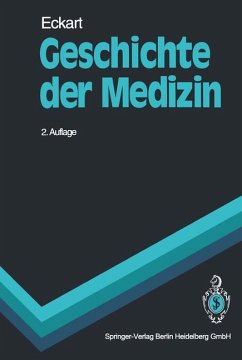 Eckart

Geschichte der Medizin

2. Auflage

Springer-Verlag Berlin Heidelberg GmbH